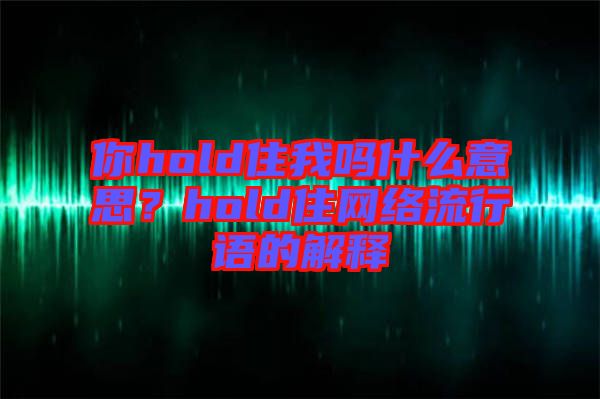 你hold住我吗什么意思？hold住网络流行语的解释